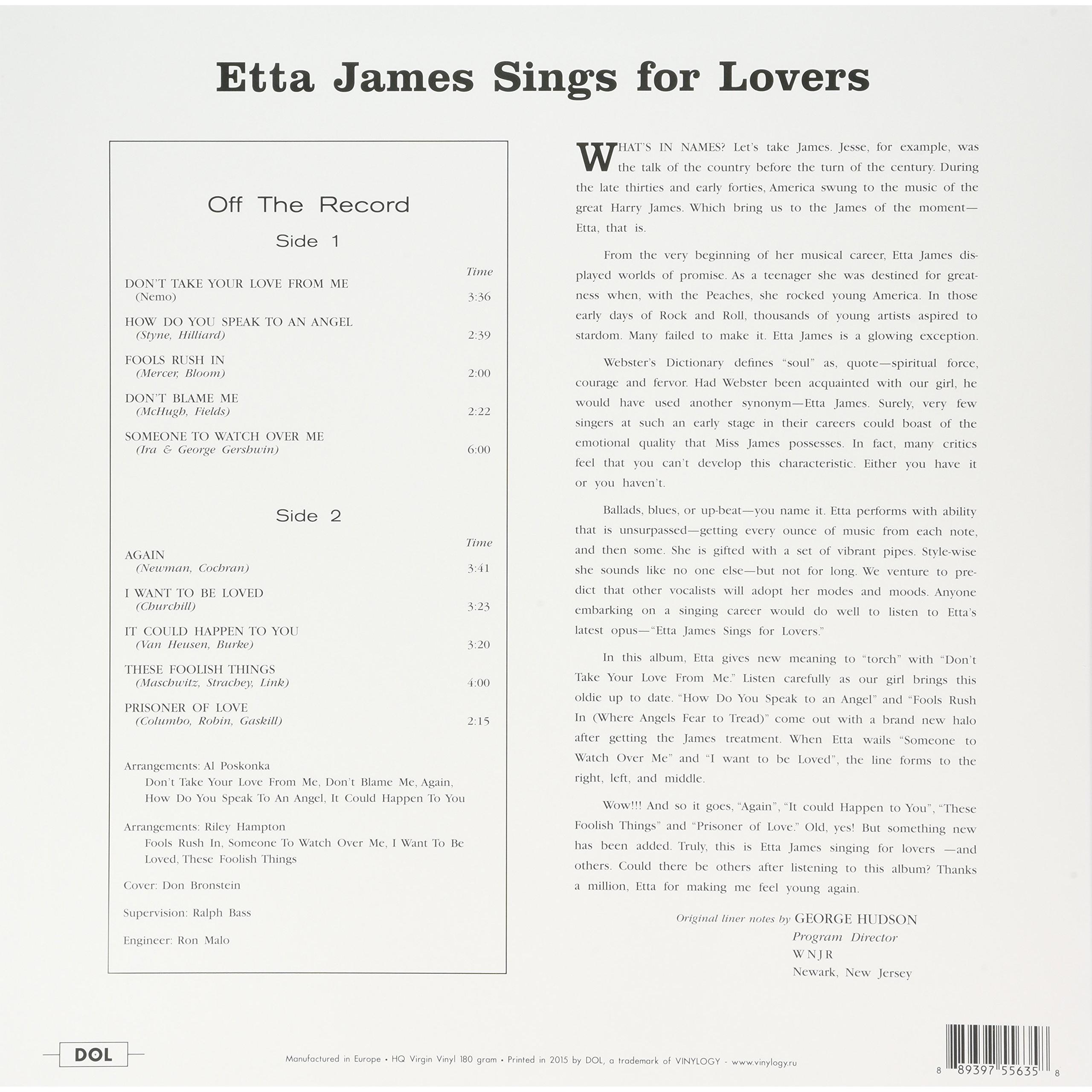 Etta James Sings for Lovers

Off The Record

Side 1

Time

DON'T TAKE YOUR LOVE FROM ME
(Nemo) 3:36

HOW DO YOU SPEAK TO AN ANGEL
(Styne, Hilliard) 2:39

FOOLS RUSH IN
(Mercer, Bloom) 2:00

DON'T BLAME ME
(McHugh, Fields) 2:22

SOMEONE TO WATCH OVER ME
(Ira & George Gershwin) 6:00

Side 2

Time

AGAIN
(Newman, Cochran) 3:41

I WANT TO BE LOVED
(Churchill) 3:23

IT COULD HAPPEN TO YOU
(Van Heusen, Burke) 3:20

THESE FOOLISH THINGS
(Maschwitz, Strachey, Link) 4:00

PRISONER OF LOVE
(Columbo, Robin, Gaskill) 2:15

Arrangements: Al Poskonka
Don't Take Your Love From Me, Don't Blame Me, Again, How Do You Speak To An Angel, It Could Happen To You

Arrangements: Riley Hampton
Fools Rush In, Someone To Watch Over Me, I Want To Be Loved, These Foolish Things

Cover: Don Bronstein

Supervision: Ralph Bass

Engineer: Ron Malo

WHAT'S IN NAMES? Let's take James. Jesse, for example, was the talk of the country before the turn of the century. During the late thirties and early forties, America swung to the music of the great Harry James. Which bring us to the James of the moment—Etta, that is.

From the very beginning of her musical career, Etta James displayed worlds of promise. As a teenager she was destined for greatness when, with the Peaches, she rocked young America. In those early days of Rock and Roll, thousands of young artists aspired to stardom. Many failed to make it. Etta James is a glowing exception.

Webster's Dictionary defines "soul" as, quote—spiritual force, courage and fervor. Had Webster been acquainted with our girl, he would have used another synonym—Etta James. Surely, very few singers at such an early stage in their careers could boast of the emotional quality that Miss James possesses. In fact, many critics feel that you can't develop this characteristic. Either you have it or you haven't.

Ballads, blues, or up-beat—you name it. Etta performs with ability that is unsurpassed—getting every ounce of music from each note, and then some. She is gifted with a set of vibrant pipes. Style-wise she sounds like no one else—but not for long. We venture to predict that other vocalists will adopt her modes and moods. Anyone embarking on a singing career would do well to listen to Etta's latest opus—"Etta James Sings for Lovers."

In this album, Etta gives new meaning to "torch" with "Don't Take Your Love From Me." Listen carefully as our girl brings this oldie up to date. "How Do You Speak to an Angel" and "Fools Rush In (Where Angels Fear to Tread)" come out with a brand new halo after getting the James treatment. When Etta wails "Someone to Watch Over Me" and "I want to be Loved", the line forms to the right, left, and middle.

Wow!!! And so it goes, "Again", "It could Happen to You", "These Foolish Things" and "Prisoner of Love." Old, yes! But something new has been added. Truly, this is Etta James singing for lovers —and others. Could there be others after listening to this album? Thanks a million, Etta for making me feel young again.

Original liner notes by GEORGE HUDSON
Program Director
WNJR
Newark, New Jersey

DOL

Manufactured in Europe • HQ Virgin Vinyl 180 gram • Printed in 2015 by DOL, a trademark of VINYLOGY - www.vinylogy.ru

8 89397 55635 8